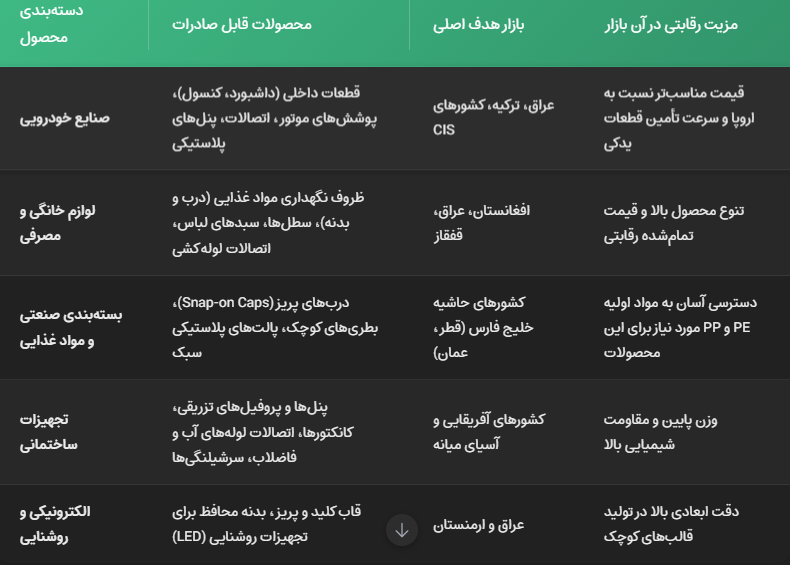 | دسته‌بندی محصول | محصولات قابل صادرات | بازار هدف اصلی | مزیت رقابتی در آن بازار |
|---|---|---|---|
| صنایع خودرویی | قطعات داخلی (داشبورد، کنسول)، پوشش‌های موتور، اتصالات، پنل‌های پلاستیکی | عراق، ترکیه، کشورهای CIS | قیمت مناسب‌تر نسبت به اروپا و سرعت تأمین قطعات یدکی |
| لوازم خانگی و مصرفی | ظروف نگهداری مواد غذایی (درب و بدنه)، سطل‌ها، سبدهای لباس، اتصالات لوله‌کشی | افغانستان، عراق، قفقاز | تنوع محصول بالا و قیمت تمام‌شده رقابتی |
| بسته‌بندی صنعتی و مواد غذایی | درب‌های پریز (Snap-on Caps)، بطری‌های کوچک، پالت‌های پلاستیکی سبک | کشورهای حاشیه خلیج فارس (قطر، عمان) | دسترسی آسان به مواد اولیه PE و PP مورد نیاز برای این محصولات |
| تجهیزات ساختمانی | پنل‌ها و پروفیل‌های تزریقی، کانکتورها، اتصالات لوله‌های آب و فاضلاب، سرشیلنگی‌ها | کشورهای آفریقایی و آسیای میانه | وزن پایین و مقاومت شیمیایی بالا |
| الکترونیکی و روشنایی | قاب کلید و پریز، بدنه محافظ برای تجهیزات روشنایی (LED) | عراق و ارمنستان | دقت ابعادی بالا در تولید قالب‌های کوچک |